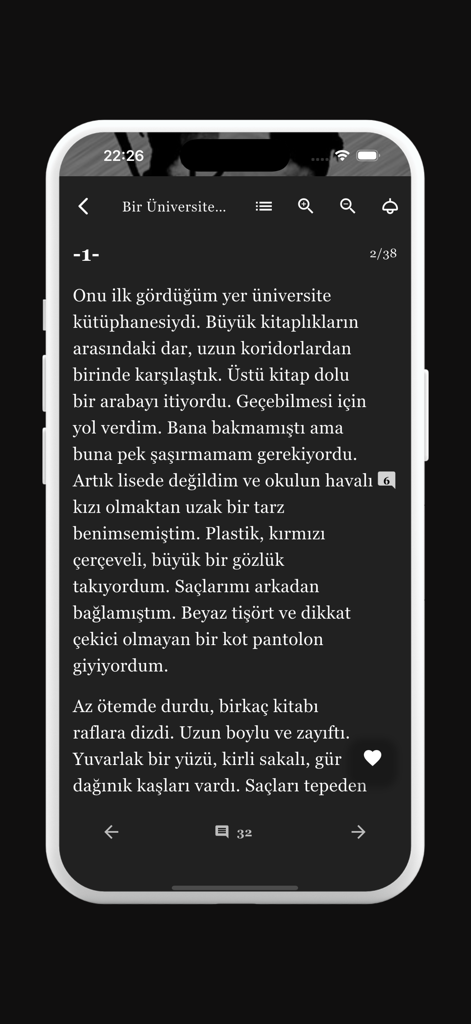 22:26

Bir Üniversite...

-1-

2/38

Onu ilk gördüğüm yer üniversite kütüphanesiydi. Büyük kitaplıkların arasındaki dar, uzun koridorlardan birinde karşılaştık. Üstü kitap dolu bir arabayı itiyordu. Geçebilmesi için yol verdim. Bana bakmamıştı ama buna pek şaşırmamam gerekiyordu. Artık lisede değildim ve okulun havalı 6 kızı olmaktan uzak bir tarz benimsemiştim. Plastik, kırmızı çerçeveli, büyük bir gözlük takıyordum. Saçlarımı arkadan bağlamıştım. Beyaz tişört ve dikkat çekici olmayan bir kot pantolon giyiyordum.

Az ötemde durdu, birkaç kitabı raflara dizdi. Uzun boylu ve zayıftı. Yuvarlak bir yüzü, kirli sakalı, gür dağınık kaşları vardı. Saçları tepeden

32